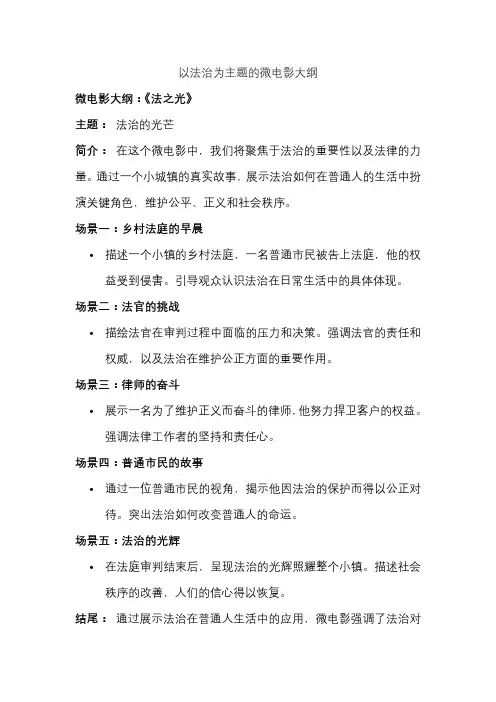 以法治为主题的微电影大纲

微电影大纲：《法之光》

主题： 法治的光芒

简介： 在这个微电影中，我们将聚焦于法治的重要性以及法律的力量。通过一个小城镇的真实故事，展示法治如何在普通人的生活中扮演关键角色，维护公平、正义和社会秩序。

场景一：乡村法庭的早晨

• 描述一个小镇的乡村法庭，一名普通市民被告上法庭，他的权益受到侵害。引导观众认识法治在日常生活中的具体体现。

场景二：法官的挑战

• 描绘法官在审判过程中面临的压力和决策。强调法官的责任和权威，以及法治在维护公正方面的重要作用。

场景三：律师的奋斗

• 展示一名为了维护正义而奋斗的律师，他努力捍卫客户的权益。强调法律工作者的坚持和责任心。

场景四：普通市民的故事

• 通过一位普通市民的视角，揭示他因法治的保护而得以公正对待。突出法治如何改变普通人的命运。

场景五：法治的光辉

• 在法庭审判结束后，呈现法治的光辉照耀整个小镇。描述社会秩序的改善，人们的信心得以恢复。

结尾： 通过展示法治在普通人生活中的应用，微电影强调了法治对